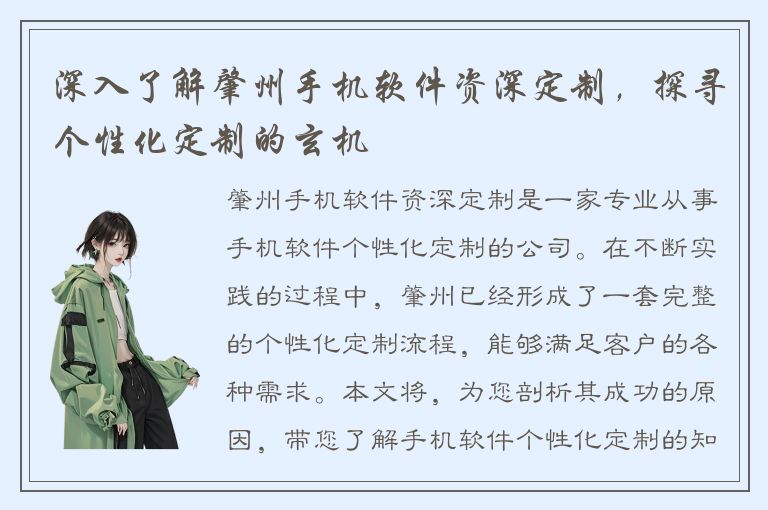 深入了解肇州手机软件资深定制，探寻个性化定制的玄机

肇州手机软件资深定制是一家专业从事手机软件个性化定制的公司。在不断实践的过程中，肇州已经形成了一套完整的个性化定制流程，能够满足客户的各种需求。本文将，为您剖析其成功的原因，带您了解手机软件个性化定制的知